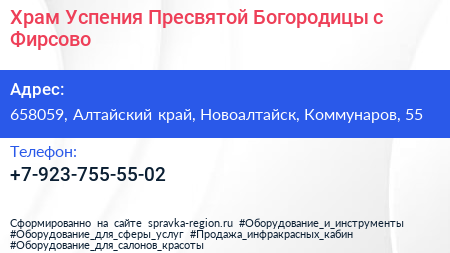 Храм Успения Пресвятой Богородицы с Фирсово

Адрес:

658059, Алтайский край, Новоалтайск, Коммунаров, 55

Телефон:

+7-923-755-55-02

Сформированно на сайте spravka-region.ru #Оборудование_и_инструменты #Оборудование_для_сферы_услуг #Продажа_инфракрасных_кабин #Оборудование_для_салонов_красоты